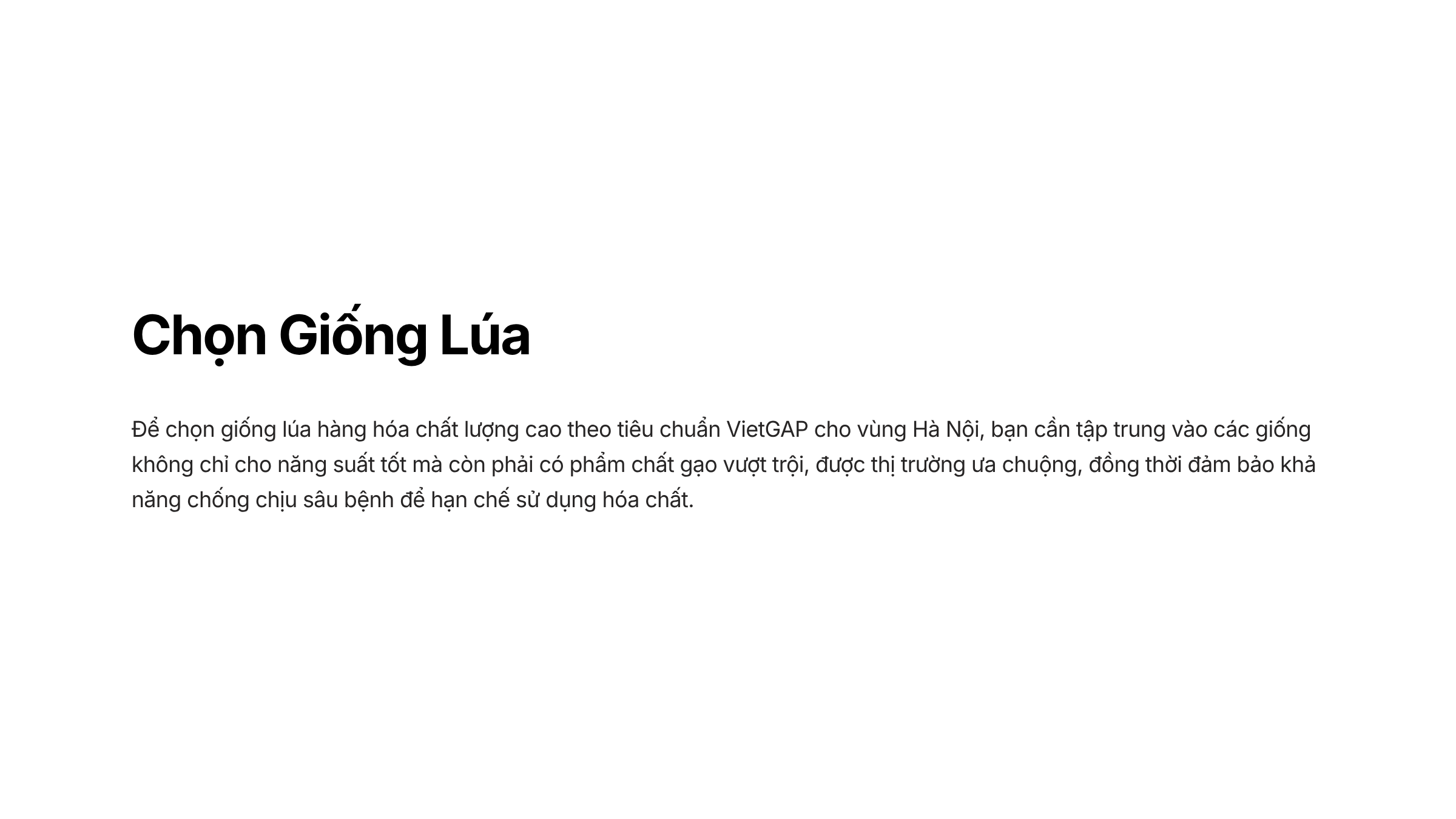 Chọn Giống Lúa

Để chọn giống lúa hàng hóa chất lượng cao theo tiêu chuẩn VietGAP cho vùng Hà Nội, bạn cần tập trung vào các giống không chỉ cho năng suất tốt mà còn phải có phẩm chất gạo vượt trội, được thị trường ưa chuộng, đồng thời đảm bảo khả năng chống chịu sâu bệnh để hạn chế sử dụng hóa chất.